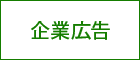 企業広告